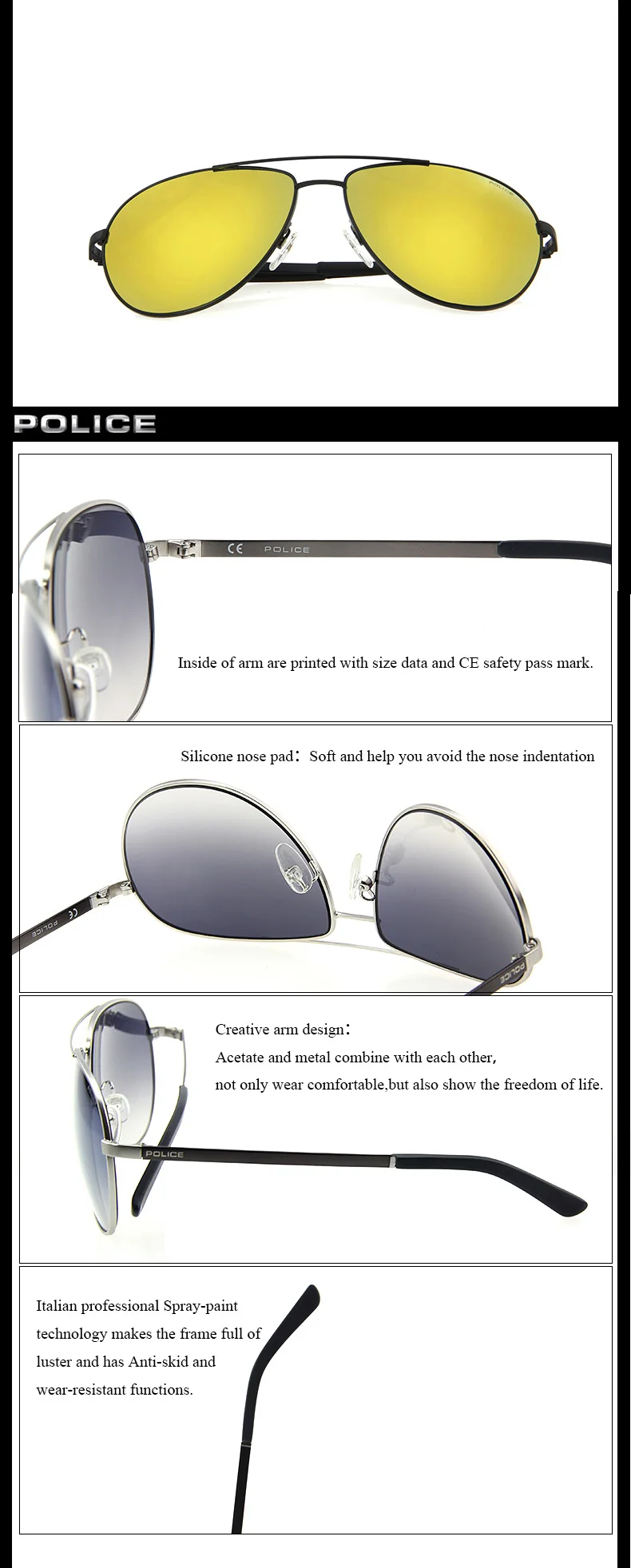 POLICE

CE POLICE

Inside of arm are printed with size data and CE safety pass mark.

Silicone nose pad: Soft and help you avoid the nose indentation

Creative arm design:
Acetate and metal combine with each other,
not only wear comfortable,but also show the freedom of life.

POLICE

Italian professional Spray-paint technology makes the frame full of luster and has Anti-skid and wear-resistant functions.